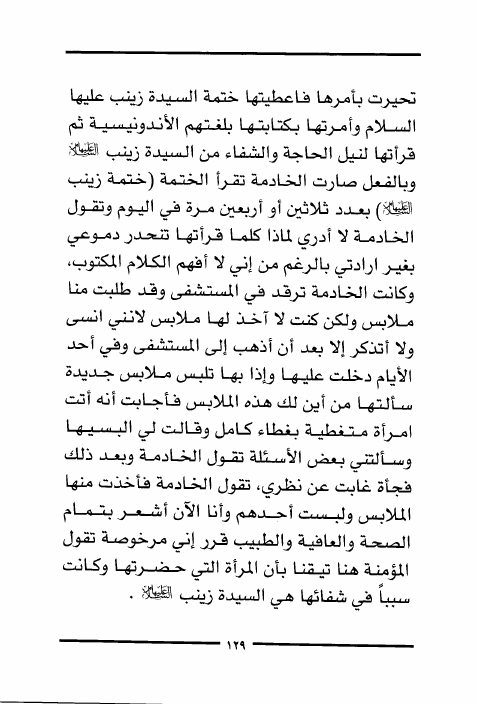 تحيرت بأمرها فاعطيتها ختمة السيدة زينب عليها السلام وأمرتها بكتابتها بلغتهم الأندونيسية ثم قرأتها لنيل الحاجة والشفاء من السيدة زينب عليها السلام وبالفعل صارت الخادمة تقرأ الختمة (ختمة زينب عليها السلام) بعدد ثلاثين أو أربعين مرة في اليوم وتقول الخادمة لا أدري لماذا كلما قرأتها تنحدر دموعي بغير ارادتي بالرغم من إني لا أفهم الكلام المكتوب، وكانت الخادمة ترقد في المستشفى وقد طلبت منا ملابس ولكن كنت لا آخذ لها ملابس لانني انسى ولا أتذكر إلا بعد أن أذهب إلى المستشفى وفي أحد الأيام دخلت عليها وإذا بها تلبس ملابس جديدة سألتها من أين لك هذه الملابس فأجابت أنه أتت امرأة متغطية بغطاء كامل وقالت لي البسيها وسألتني بعض الأسئلة تقول الخادمة وبعد ذلك فجأة غابت عن نظري، تقول الخادمة فأخذت منها الملابس ولبست أحدهم وأنا الآن أشعر بتمام الصحة والعافية والطبيب قرر إني مرخوصة تقول المؤمنة هنا تيقنا بأن المرأة التي حضرتها وكانت سبباً في شفائها هي السيدة زينب عليها السلام .

١٢٩